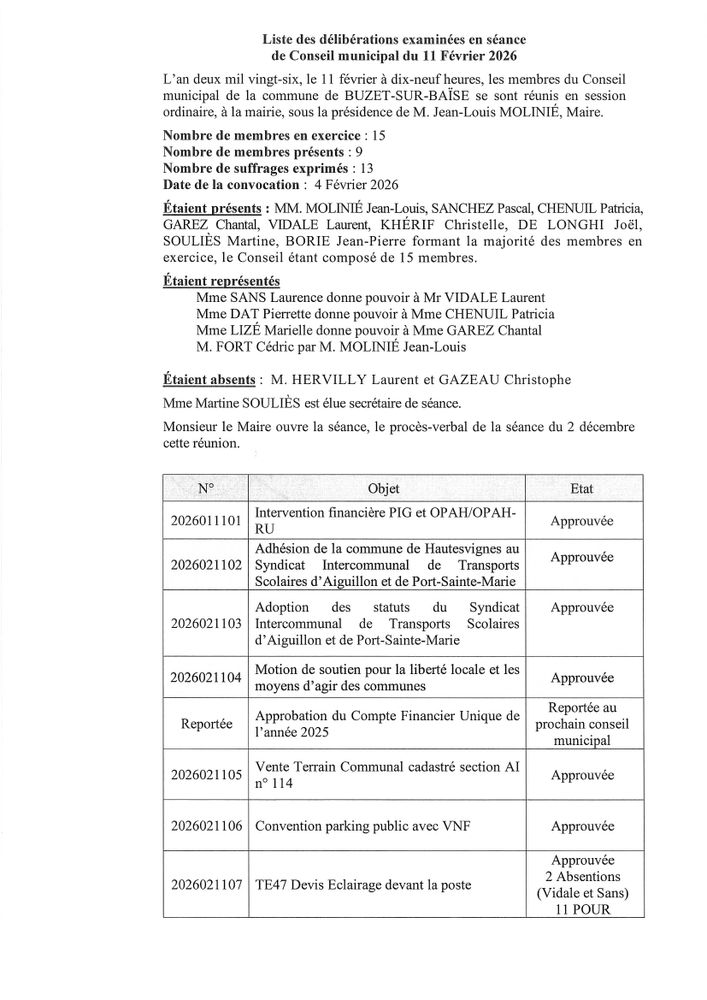 Liste des délibérations examinées en séance de Conseil municipal du 11 Février 2026

L'an deux mil vingt-six, le 11 février à dix-neuf heures, les membres du Conseil municipal de la commune de BUZET-SUR-BAÏSE se sont réunis en session ordinaire, à la mairie, sous la présidence de M. Jean-Louis MOLINIÉ, Maire.

Nombre de membres en exercice : 15
Nombre de membres présents : 9
Nombre de suffrages exprimés : 13
Date de la convocation : 4 Février 2026

Étaient présents : MM. MOLINIÉ Jean-Louis, SANCHEZ Pascal, CHENUIL Patricia, GAREZ Chantal, VIDALE Laurent, KHÉRIF Christelle, DE LONGHI Joël, SOULIÈS Martine, BORIE Jean-Pierre formant la majorité des membres en exercice, le Conseil étant composé de 15 membres.

Étaient représentés
Mme SANS Laurence donne pouvoir à Mr VIDALE Laurent
Mme DAT Pierrette donne pouvoir à Mme CHENUIL Patricia
Mme LIZÉ Marielle donne pouvoir à Mme GAREZ Chantal
M. FORT Cédric par M. MOLINIÉ Jean-Louis

Étaient absents : M. HERVILLY Laurent et GAZEAU Christophe

Mme Martine SOULIÈS est élue secrétaire de séance.

Monsieur le Maire ouvre la séance, le procès-verbal de la séance du 2 décembre cette réunion.

| N° | Objet | Etat |
|---|---|---|
| 2026011101 | Intervention financière PIG et OPAH/OPAH-RU | Approuvée |
| 2026021102 | Adhésion de la commune de Hautesvignes au Syndicat Intercommunal de Transports Scolaires d'Aiguillon et de Port-Sainte-Marie | Approuvée |
| 2026021103 | Adoption des statuts du Syndicat Intercommunal de Transports Scolaires d'Aiguillon et de Port-Sainte-Marie | Approuvée |
| 2026021104 | Motion de soutien pour la liberté locale et les moyens d'agir des communes | Approuvée |
| Reportée | Approbation du Compte Financier Unique de l'année 2025 | Reportée au prochain conseil municipal |
| 2026021105 | Vente Terrain Communal cadastré section AI n° 114 | Approuvée |
| 2026021106 | Convention parking public avec VNF | Approuvée |
| 2026021107 | TE47 Devis Eclairage devant la poste | Approuvée 2 Absentions (Vidale et Sans) 11 POUR |